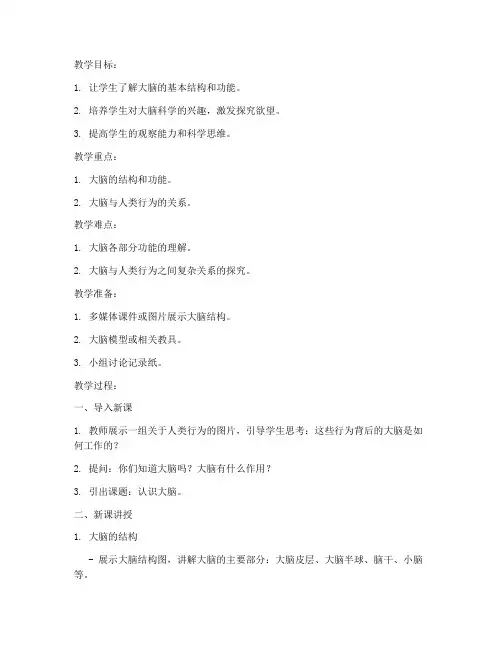 教学目标：

1. 让学生了解大脑的基本结构和功能。

2. 培养学生对大脑科学的兴趣，激发探究欲望。

3. 提高学生的观察能力和科学思维。

教学重点：

1. 大脑的结构和功能。

2. 大脑与人类行为的关系。

教学难点：

1. 大脑各部分功能的理解。

2. 大脑与人类行为之间复杂关系的探究。

教学准备：

1. 多媒体课件或图片展示大脑结构。

2. 大脑模型或相关教具。

3. 小组讨论记录纸。

教学过程：

一、导入新课

1. 教师展示一组关于人类行为的图片，引导学生思考：这些行为背后的大脑是如何工作的？

2. 提问：你们知道大脑吗？大脑有什么作用？

3. 引出课题：认识大脑。

二、新课讲授

1. 大脑的结构

- 展示大脑结构图，讲解大脑的主要部分：大脑皮层、大脑半球、脑干、小脑等。